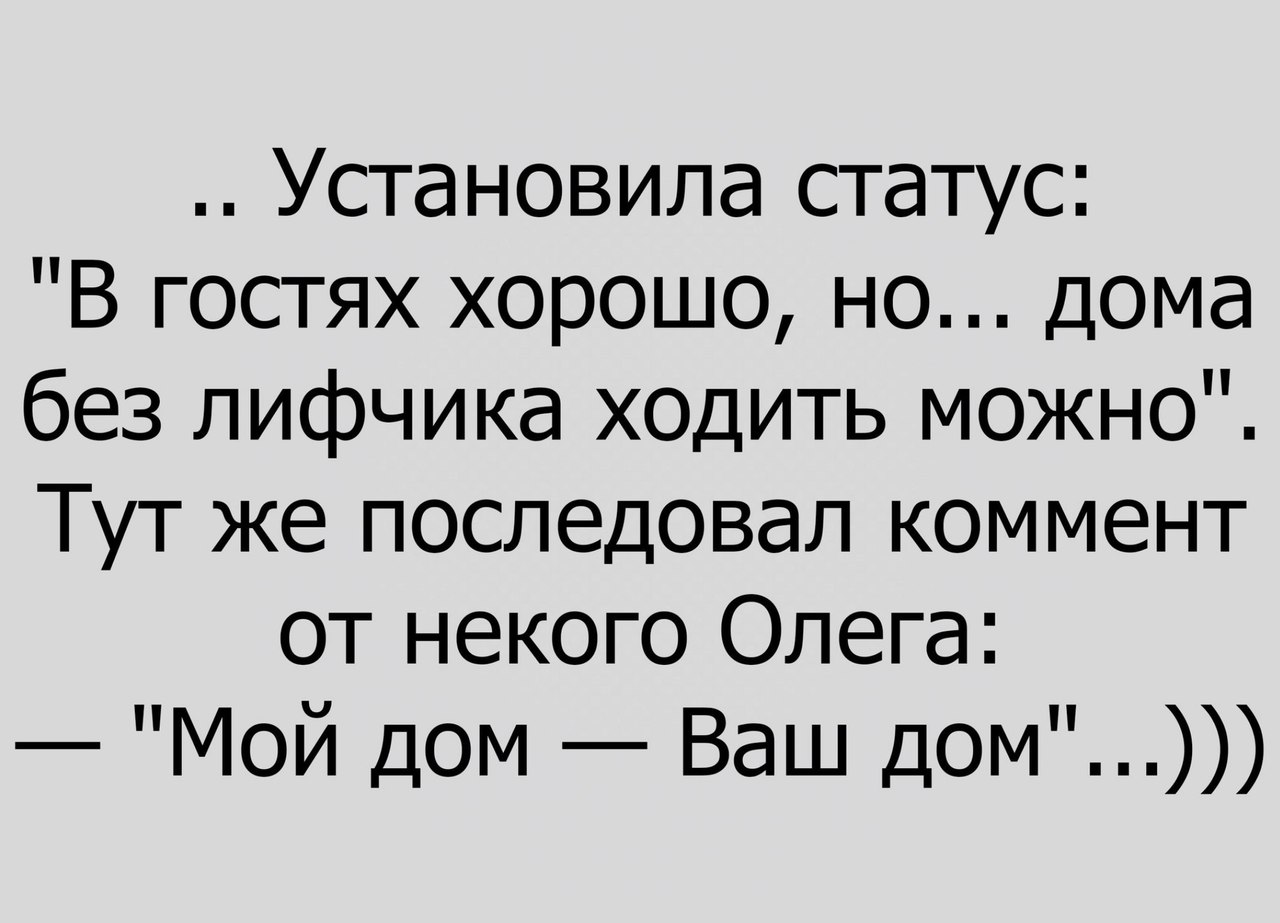 .. Установила статус: "В гостях хорошо, но... дома без лифчика ходить можно". Тут же последовал коммент от некого Олега:
— "Мой дом — Ваш дом"...)))